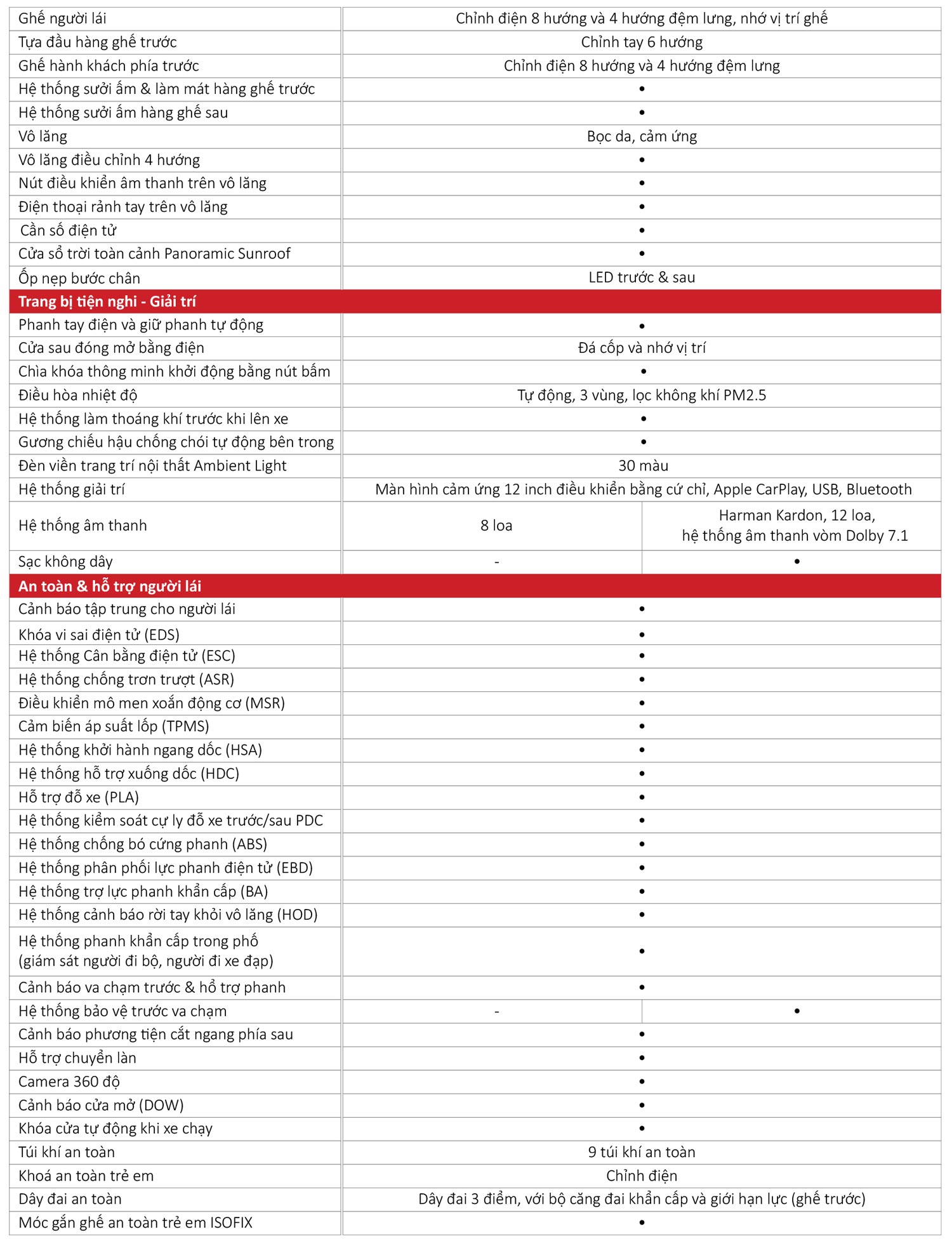 | | | |
|---|---|---|
| Ghế người lái | Chỉnh điện 8 hướng và 4 hướng đệm lưng, nhớ vị trí ghế | |
| Tựa đầu hàng ghế trước | Chỉnh tay 6 hướng | |
| Ghế hành khách phía trước | Chỉnh điện 8 hướng và 4 hướng đệm lưng | |
| Hệ thống sưởi ấm & làm mát hàng ghế trước | • | |
| Hệ thống sưởi ấm hàng ghế sau | • | |
| Vô lăng | Bọc da, cảm ứng | |
| Vô lăng điều chỉnh 4 hướng | • | |
| Nút điều khiển âm thanh trên vô lăng | • | |
| Điện thoại rảnh tay trên vô lăng | • | |
| Cần số điện tử | • | |
| Cửa sổ trời toàn cảnh Panoramic Sunroof | • | |
| Ốp nẹp bước chân | LED trước & sau | |
| **Trang bị tiện nghi - Giải trí** | | |
| Phanh tay điện và giữ phanh tự động | • | |
| Cửa sau đóng mở bằng điện | Đá cốp và nhớ vị trí | |
| Chìa khóa thông minh khởi động bằng nút bấm | • | |
| Điều hòa nhiệt độ | Tự động, 3 vùng, lọc không khí PM2.5 | |
| Hệ thống làm thoáng khí trước khi lên xe | • | |
| Gương chiếu hậu chống chói tự động bên trong | • | |
| Đèn viền trang trí nội thất Ambient Light | 30 màu | |
| Hệ thống giải trí | Màn hình cảm ứng 12 inch điều khiển bằng cử chỉ, Apple CarPlay, USB, Bluetooth | |
| Hệ thống âm thanh | 8 loa | Harman Kardon, 12 loa, hệ thống âm thanh vòm Dolby 7.1 |
| Sạc không dây | - | • |
| **An toàn & hỗ trợ người lái** | | |
| Cảnh báo tập trung cho người lái | • | |
| Khóa vi sai điện tử (EDS) | • | |
| Hệ thống Cân bằng điện tử (ESC) | • | |
| Hệ thống chống trơn trượt (ASR) | • | |
| Điều khiển mô men xoắn động cơ (MSR) | • | |
| Cảm biến áp suất lốp (TPMS) | • | |
| Hệ thống khởi hành ngang dốc (HSA) | • | |
| Hệ thống hỗ trợ xuống dốc (HDC) | • | |
| Hỗ trợ đỗ xe (PLA) | • | |
| Hệ thống kiểm soát cự ly đỗ xe trước/sau PDC | • | |
| Hệ thống chống bó cứng phanh (ABS) | • | |
| Hệ thống phân phối lực phanh điện tử (EBD) | • | |
| Hệ thống trợ lực phanh khẩn cấp (BA) | • | |
| Hệ thống cảnh báo rời tay khỏi vô lăng (HOD) | • | |
| Hệ thống phanh khẩn cấp trong phố (giám sát người đi bộ, người đi xe đạp) | • | |
| Cảnh báo va chạm trước & hổ trợ phanh | • | |
| Hệ thống bảo vệ trước va chạm | - | • |
| Cảnh báo phương tiện cắt ngang phía sau | • | |
| Hỗ trợ chuyển làn | • | |
| Camera 360 độ | • | |
| Cảnh báo cửa mở (DOW) | • | |
| Khóa cửa tự động khi xe chạy | • | |
| Túi khí an toàn | 9 túi khí an toàn | |
| Khoá an toàn trẻ em | Chỉnh điện | |
| Dây đai an toàn | Dây đai 3 điểm, với bộ căng đai khẩn cấp và giới hạn lực (ghế trước) | |
| Móc gắn ghế an toàn trẻ em ISOFIX | • | |